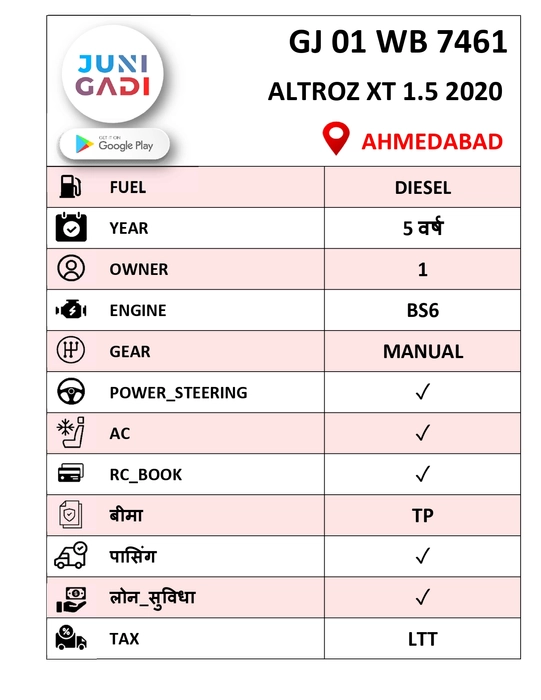 JUNI GADI

GET IT ON Google Play

GJ 01 WB 7461

ALTROZ XT 1.5 2020

AHMEDABAD

| | |
|---|---|
| FUEL | DIESEL |
| YEAR | 5 वर्ष |
| OWNER | 1 |
| ENGINE | BS6 |
| GEAR | MANUAL |
| POWER_STEERING | ✓ |
| AC | ✓ |
| RC_BOOK | ✓ |
| बीमा | TP |
| पासिंग | ✓ |
| लोन_सुविधा | ✓ |
| TAX | LTT |